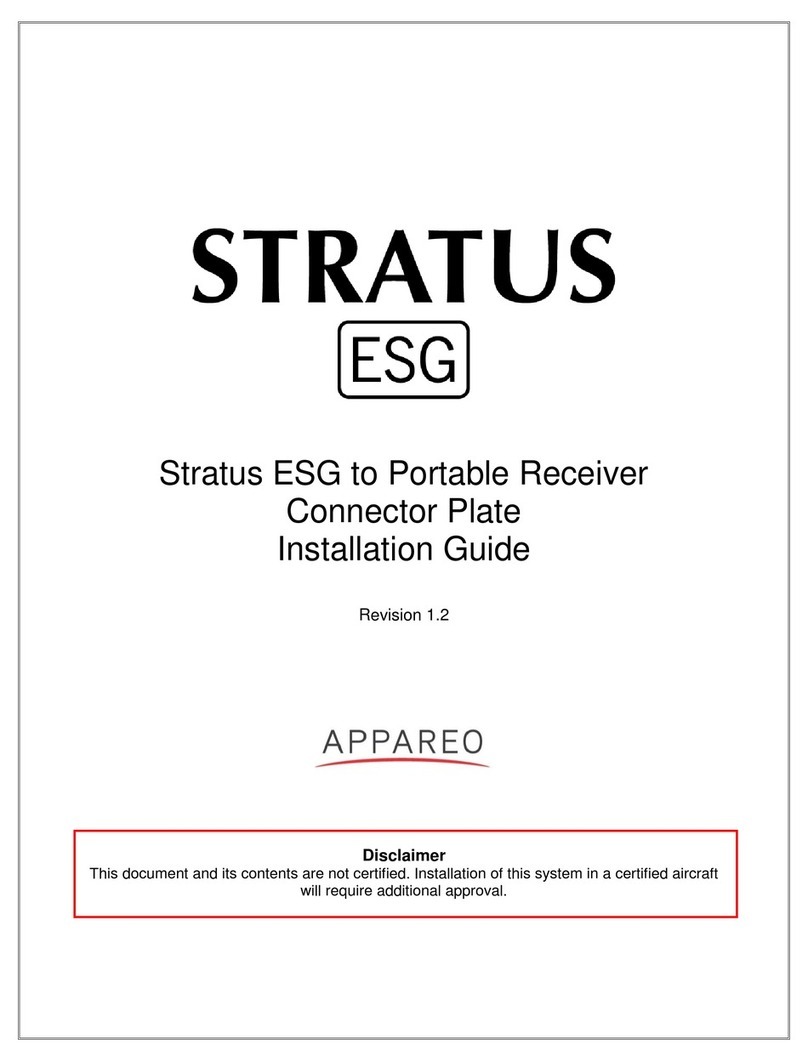 STRATUS
ESG

Stratus ESG to Portable Receiver
Connector Plate
Installation Guide

Revision 1.2

APPAREO

Disclaimer
This document and its contents are not certified. Installation of this system in a certified aircraft will require additional approval.